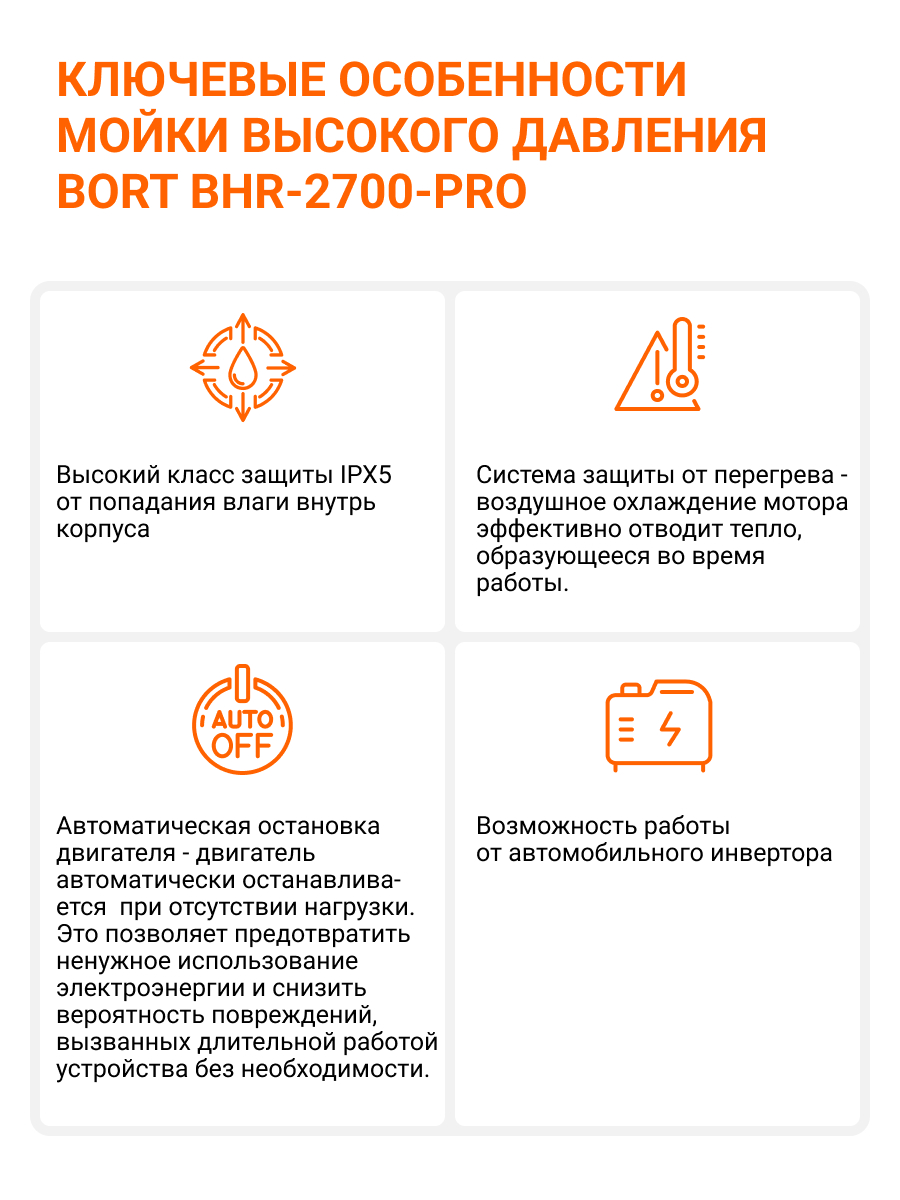 КЛЮЧЕВЫЕ ОСОБЕННОСТИ МОЙКИ ВЫСОКОГО ДАВЛЕНИЯ BORT BHR-2700-PRO

Высокий класс защиты IPX5 от попадания влаги внутрь корпуса

Система защиты от перегрева - воздушное охлаждение мотора эффективно отводит тепло, образующееся во время работы.

AUTO OFF

Автоматическая остановка двигателя - двигатель автоматически останавливается при отсутствии нагрузки. Это позволяет предотвратить ненужное использование электроэнергии и снизить вероятность повреждений, вызванных длительной работой устройства без необходимости.

Возможность работы от автомобильного инвертора